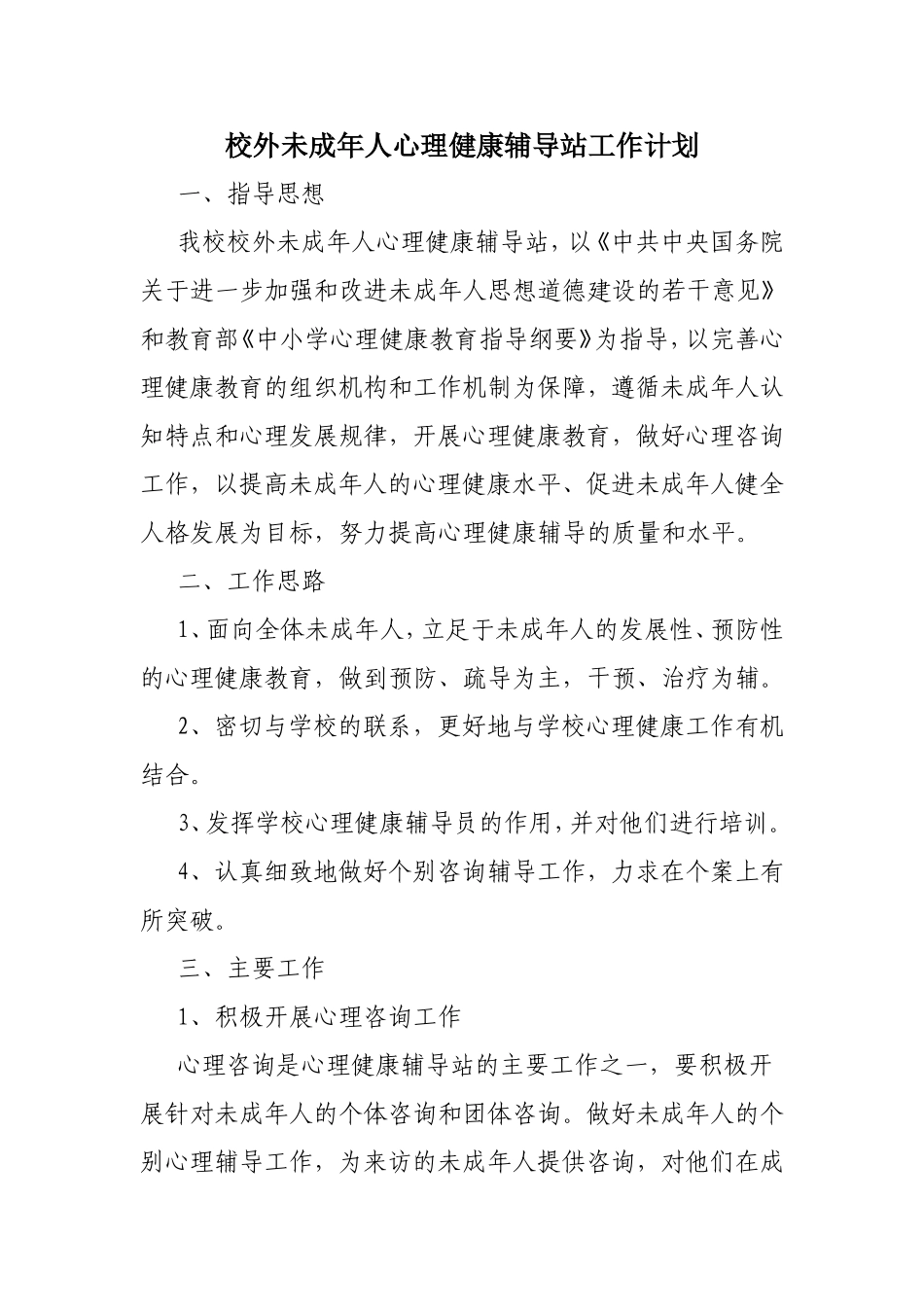 校外未成年人心理健康辅导站工作计划

一、指导思想

我校校外未成年人心理健康辅导站，以《中共中央国务院关于进一步加强和改进未成年人思想道德建设的若干意见》和教育部《中小学心理健康教育指导纲要》为指导，以完善心理健康教育的组织机构和工作机制为保障，遵循未成年人认知特点和心理发展规律，开展心理健康教育，做好心理咨询工作，以提高未成年人的心理健康水平、促进未成年人健全人格发展为目标，努力提高心理健康辅导的质量和水平。

二、工作思路

1、面向全体未成年人，立足于未成年人的发展性、预防性的心理健康教育，做到预防、疏导为主，干预、治疗为辅。

2、密切与学校的联系，更好地与学校心理健康工作有机结合。

3、发挥学校心理健康辅导员的作用，并对他们进行培训。

4、认真细致地做好个别咨询辅导工作，力求在个案上有所突破。

三、主要工作

1、积极开展心理咨询工作

心理咨询是心理健康辅导站的主要工作之一，要积极开展针对未成年人的个体咨询和团体咨询。做好未成年人的个别心理辅导工作，为来访的未成年人提供咨询，对他们在成